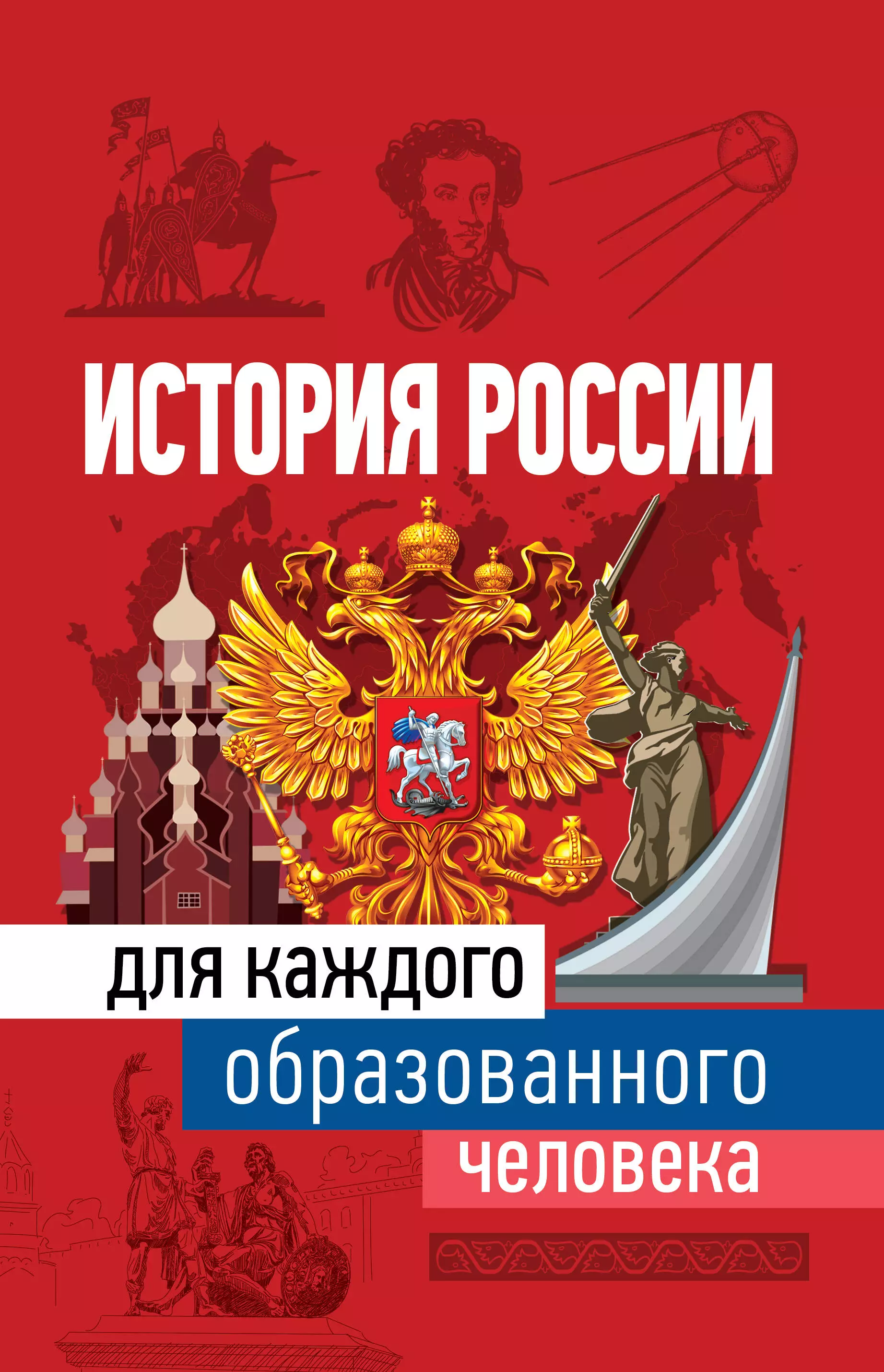 ИСТОРИЯ РОССИИ

для каждого образованного человека